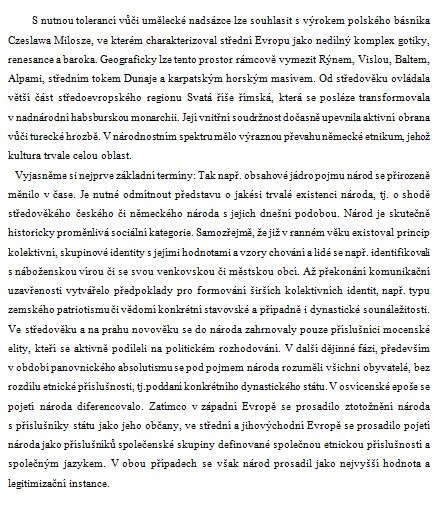 S nutnou tolerancí vůči umělecké nadsázce lze souhlasit s výrokem polského básníka Czeslawa Milosze, ve kterém charakterizoval střední Evropu jako nedílný komplex gotiky, renesance a baroka. Geograficky lze tento prostor rámcově vymezit Rýnem, Vislou, Baltem, Alpami, středním tokem Dunaje a karpatským horským masívem. Od středověku ovládala větší část středoevropského regionu Svatá říše římská, která se posléze transformovala v nadnárodní habsburskou monarchii. Její vnitřní soudržnost dočasně upevnila aktivní obrana vůči turecké hrozbě. V národnostním spektru mělo výraznou převahu německé etnikum, jehož kultura trvale celou oblast.

Vyjasněme si nejprve základní termíny: Tak např. obsahové jádro pojmu národ se přirozeně měnilo v čase. Je nutné odmítnout představu o jakési trvalé existenci národa, tj. o shodě středověkého českého či německého národa s jejich dnešní podobou. Národ je skutečně historicky proměnlivá sociální kategorie. Samozřejmě, že již v ranném věku existoval princip kolektivní, skupinové identity s jejími hodnotami a vzory chování a lidé se např. identifikovali s náboženskou vírou či se svou venkovskou či městskou obcí. Až překonání komunikační uzavřenosti vytvářelo předpoklady pro formování širších kolektivních identit, např. typu zemského patriotismu či vědomí konkrétní stavovské a případně i dynastické sounáležitosti. Ve středověku a na prahu novověku se do národa zahrnovaly pouze příslušníci mocenské elity, kteří se aktivně podíleli na politickém rozhodování. V další dějinné fázi, především v období panovnického absolutismu se pod pojmem národa rozuměli všichni obyvatelé, bez rozdílu etnické příslušnosti, tj.poddaní konkrétního dynastického státu. V osvícenské epoše se pojetí národa diferencovalo. Zatímco v západní Evropě se prosadilo ztotožnění národa s příslušníky státu jako jeho občany, ve střední a jihovýchodní Evropě se prosadilo pojetí národa jako příslušníků společenské skupiny definované společnou etnickou příslušností a společným jazykem. V obou případech se však národ prosadil jako nejvyšší hodnota a legitimizační instance.